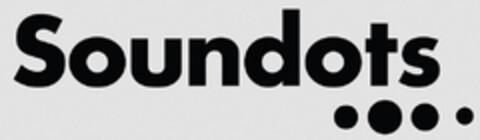 Soundots